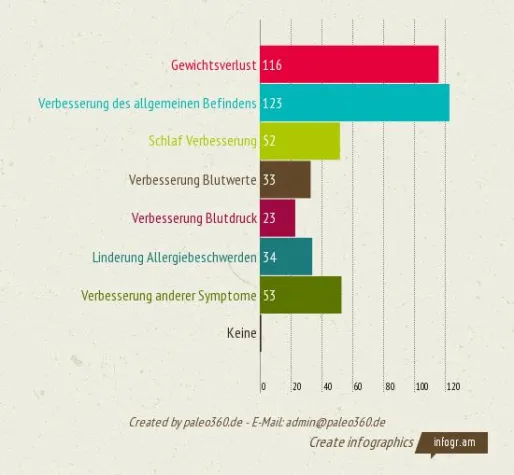 Gewichtsverlust 116
Verbesserung des allgemeinen Befindens 123
Schlaf Verbesserung 52
Verbesserung Blutwerte 33
Verbesserung Blutdruck 23
Linderung Allergiebeschwerden 34
Verbesserung anderer Symptome 53
Keine

0 20 40 60 80 100 120

Created by paleo360.de - E-Mail: admin@paleo360.de
Create infographics infogr.am